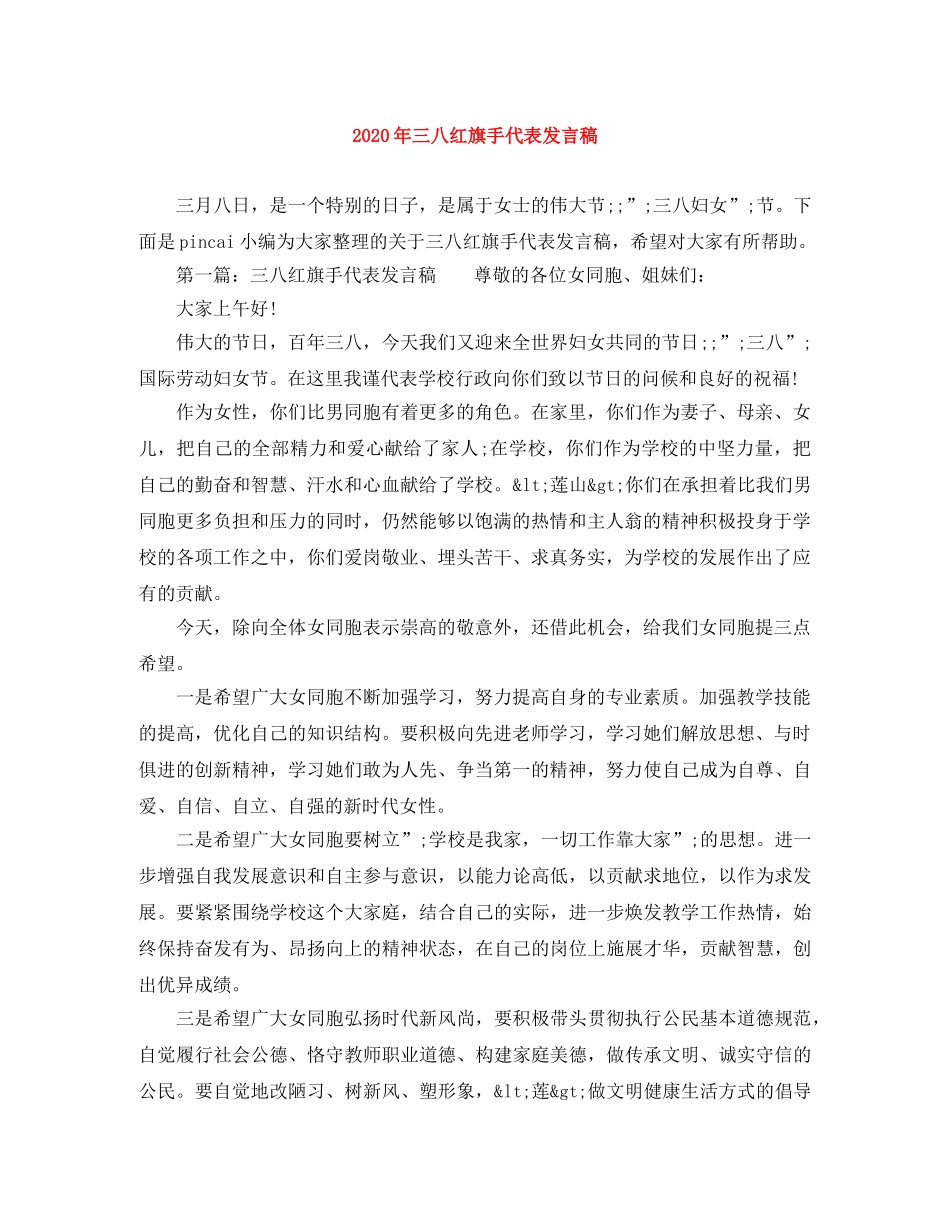 2020年三八红旗手代表发言稿

三月八日，是一个特别的日子，是属于女士的伟大节;;”;三八妇女”;节。下面是pincai小编为大家整理的关于三八红旗手代表发言稿，希望对大家有所帮助。

第一篇：三八红旗手代表发言稿　尊敬的各位女同胞、姐妹们：

大家上午好!

伟大的节日，百年三八，今天我们又迎来全世界妇女共同的节日;;”;三八”;国际劳动妇女节。在这里我谨代表学校行政向你们致以节日的问候和良好的祝福!

作为女性，你们比男同胞有着更多的角色。在家里，你们作为妻子、母亲、女儿，把自己的全部精力和爱心献给了家人;在学校，你们作为学校的中坚力量，把自己的勤奋和智慧、汗水和心血献给了学校。&lt;莲山&gt;你们在承担着比我们男同胞更多负担和压力的同时，仍然能够以饱满的热情和主人翁的精神积极投身于学校的各项工作之中，你们爱岗敬业、埋头苦干、求真务实，为学校的发展作出了应有的贡献。

今天，除向全体女同胞表示崇高的敬意外，还借此机会，给我们女同胞提三点希望。

一是希望广大女同胞不断加强学习，努力提高自身的专业素质。加强教学技能的提高，优化自己的知识结构。要积极向先进老师学习，学习她们解放思想、与时俱进的创新精神，学习她们敢为人先、争当第一的精神，努力使自己成为自尊、自爱、自信、自立、自强的新时代女性。

二是希望广大女同胞要树立”;学校是我家，一切工作靠大家”;的思想。进一步增强自我发展意识和自主参与意识，以能力论高低，以贡献求地位，以作为求发展。要紧紧围绕学校这个大家庭，结合自己的实际，进一步焕发教学工作热情，始终保持奋发有为、昂扬向上的精神状态，在自己的岗位上施展才华，贡献智慧，创出优异成绩。

三是希望广大女同胞弘扬时代新风尚，要积极带头贯彻执行公民基本道德规范，自觉履行社会公德、恪守教师职业道德、构建家庭美德，做传承文明、诚实守信的公民。要自觉地改陋习、树新风、塑形象，&lt;莲&gt;做文明健康生活方式的倡导